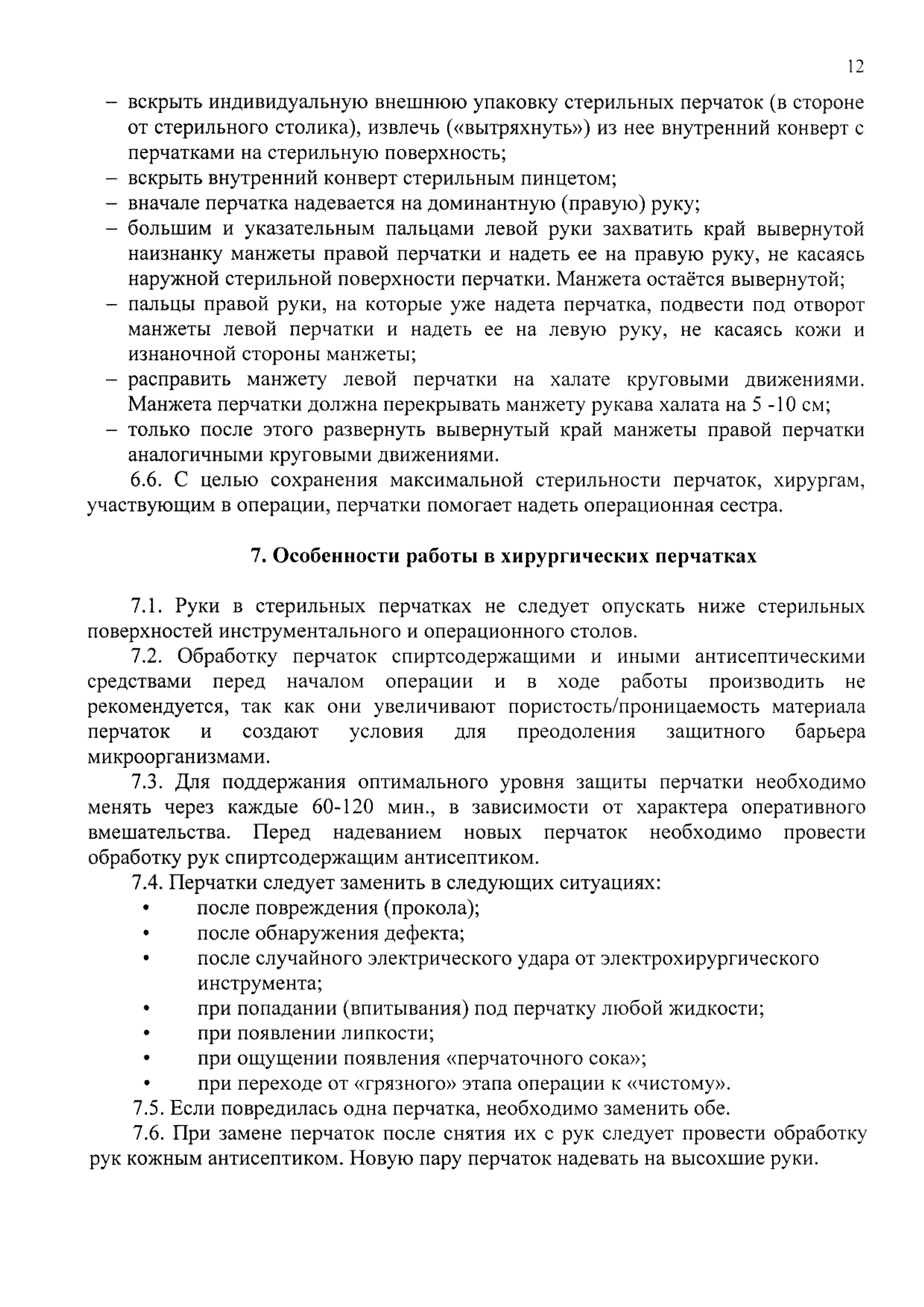 12

– вскрыть индивидуальную внешнюю упаковку стерильных перчаток (в стороне от стерильного столика), извлечь («вытряхнуть») из нее внутренний конверт с перчатками на стерильную поверхность;
– вскрыть внутренний конверт стерильным пинцетом;
– вначале перчатка надевается на доминантную (правую) руку;
– большим и указательным пальцами левой руки захватить край вывернутой наизнанку манжеты правой перчатки и надеть ее на правую руку, не касаясь наружной стерильной поверхности перчатки. Манжета остаётся вывернутой;
– пальцы правой руки, на которые уже надета перчатка, подвести под отворот манжеты левой перчатки и надеть ее на левую руку, не касаясь кожи и изнаночной стороны манжеты;
– расправить манжету левой перчатки на халате круговыми движениями. Манжета перчатки должна перекрывать манжету рукава халата на 5 -10 см;
– только после этого развернуть вывернутый край манжеты правой перчатки аналогичными круговыми движениями.

6.6. С целью сохранения максимальной стерильности перчаток, хирургам, участвующим в операции, перчатки помогает надеть операционная сестра.

7. Особенности работы в хирургических перчатках

7.1. Руки в стерильных перчатках не следует опускать ниже стерильных поверхностей инструментального и операционного столов.

7.2. Обработку перчаток спиртсодержащими и иными антисептическими средствами перед началом операции и в ходе работы производить не рекомендуется, так как они увеличивают пористость/проницаемость материала перчаток и создают условия для преодоления защитного барьера микроорганизмами.

7.3. Для поддержания оптимального уровня защиты перчатки необходимо менять через каждые 60-120 мин., в зависимости от характера оперативного вмешательства. Перед надеванием новых перчаток необходимо провести обработку рук спиртсодержащим антисептиком.

7.4. Перчатки следует заменить в следующих ситуациях:
• после повреждения (прокола);
• после обнаружения дефекта;
• после случайного электрического удара от электрохирургического инструмента;
• при попадании (впитывания) под перчатку любой жидкости;
• при появлении липкости;
• при ощущении появления «перчаточного сока»;
• при переходе от «грязного» этапа операции к «чистому».

7.5. Если повредилась одна перчатка, необходимо заменить обе.

7.6. При замене перчаток после снятия их с рук следует провести обработку рук кожным антисептиком. Новую пару перчаток надевать на высохшие руки.